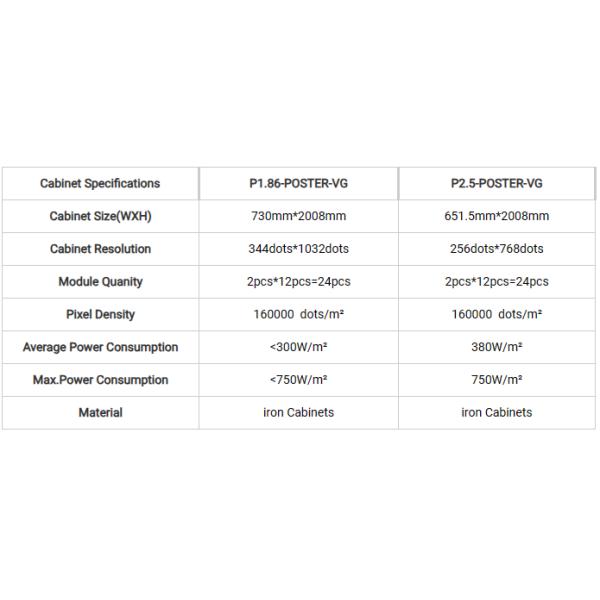 | Cabinet Specifications | P1.86-POSTER-VG | P2.5-POSTER-VG |
|---|---|---|
| Cabinet Size(WXH) | 730mm*2008mm | 651.5mm*2008mm |
| Cabinet Resolution | 344dots*1032dots | 256dots*768dots |
| Module Quanity | 2pcs*12pcs=24pcs | 2pcs*12pcs=24pcs |
| Pixel Density | 160000 dots/m² | 160000 dots/m² |
| Average Power Consumption | <300W/m² | 380W/m² |
| Max.Power Consumption | <750W/m² | 750W/m² |
| Material | iron Cabinets | iron Cabinets |